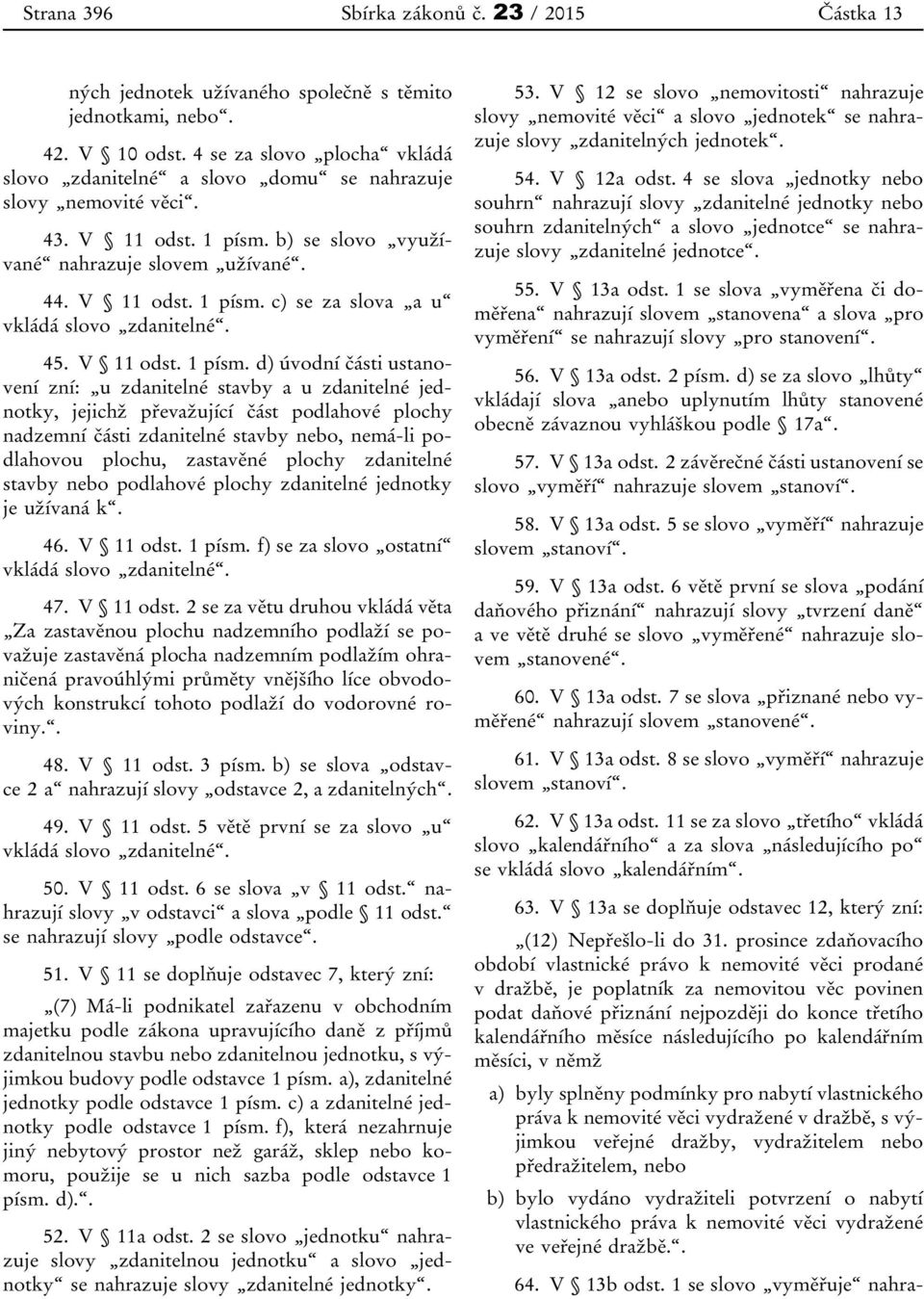 Strana 396 Sbírka zákonů č. 23 / 2015 Částka 13

ných jednotek užívaného společně s těmito jednotkami, nebo“.

42. V § 10 odst. 4 se za slovo „plocha“ vkládá slovo „zdanitelné“ a slovo „domu“ se nahrazuje slovy „nemovité věci“.

43. V § 11 odst. 1 písm. b) se slovo „využívané“ nahrazuje slovem „užívané“.

44. V § 11 odst. 1 písm. c) se za slova „a u“ vkládá slovo „zdanitelné“.

45. V § 11 odst. 1 písm. d) úvodní části ustanovení zní: „u zdanitelné stavby a u zdanitelné jednotky, jejichž převažující část podlahové plochy nadzemní části zdanitelné stavby nebo, nemá-li podlahovou plochu, zastavěné plochy zdanitelné stavby nebo podlahové plochy zdanitelné jednotky je užívaná k“.

46. V § 11 odst. 1 písm. f) se za slovo „ostatní“ vkládá slovo „zdanitelné“.

47. V § 11 odst. 2 se za větu druhou vkládá věta „Za zastavěnou plochu nadzemního podlaží se považuje zastavěná plocha nadzemním podlažím ohraničená pravoúhlými průměty vnějšího líce obvodových konstrukcí tohoto podlaží do vodorovné roviny.“.

48. V § 11 odst. 3 písm. b) se slova „odstavce 2 a“ nahrazují slovy „odstavce 2, a zdanitelných“.

49. V § 11 odst. 5 větě první se za slovo „u“ vkládá slovo „zdanitelné“.

50. V § 11 odst. 6 se slova „v § 11 odst.“ nahrazují slovy „v odstavci“ a slova „podle § 11 odst.“ se nahrazují slovy „podle odstavce“.

51. V § 11 se doplňuje odstavec 7, který zní:

„(7) Má-li podnikatel zařazenu v obchodním majetku podle zákona upravujícího daně z příjmů zdanitelnou stavbu nebo zdanitelnou jednotku, s výjimkou budovy podle odstavce 1 písm. a), zdanitelné jednotky podle odstavce 1 písm. c) a zdanitelné jednotky podle odstavce 1 písm. f), která nezahrnuje jiný nebytový prostor než garáž, sklep nebo komoru, použije se u nich sazba podle odstavce 1 písm. d).“.

52. V § 11a odst. 2 se slovo „jednotku“ nahrazuje slovy „zdanitelnou jednotku“ a slovo „jednotky“ se nahrazuje slovy „zdanitelné jednotky“.

53. V § 12 se slovo „nemovitosti“ nahrazuje slovy „nemovité věci“ a slovo „jednotek“ se nahrazuje slovy „zdanitelných jednotek“.

54. V § 12a odst. 4 se slova „jednotky nebo souhrn“ nahrazují slovy „zdanitelné jednotky nebo souhrn zdanitelných“ a slovo „jednotce“ se nahrazuje slovy „zdanitelné jednotce“.

55. V § 13a odst. 1 se slova „vyměřena či doměřena“ nahrazují slovem „stanovena“ a slova „pro vyměření“ se nahrazují slovy „pro stanovení“.

56. V § 13a odst. 2 písm. d) se za slovo „lhůty“ vkládají slova „anebo uplynutím lhůty stanovené obecně závaznou vyhláškou podle § 17a“.

57. V § 13a odst. 2 závěrečné části ustanovení se slovo „vyměří“ nahrazuje slovem „stanoví“.

58. V § 13a odst. 5 se slovo „vyměří“ nahrazuje slovem „stanoví“.

59. V § 13a odst. 6 větě první se slova „podání daňového přiznání“ nahrazují slovy „tvrzení daně“ a ve větě druhé se slovo „vyměřené“ nahrazuje slovem „stanovené“.

60. V § 13a odst. 7 se slova „přiznané nebo vyměřené“ nahrazují slovem „stanovené“.

61. V § 13a odst. 8 se slovo „vyměří“ nahrazuje slovem „stanoví“.

62. V § 13a odst. 11 se za slovo „třetího“ vkládá slovo „kalendářního“ a za slova „následujícího po“ se vkládá slovo „kalendářním“.

63. V § 13a se doplňuje odstavec 12, který zní:

„(12) Nepřešlo-li do 31. prosince zdaňovacího období vlastnické právo k nemovité věci prodané v dražbě, je poplatník za nemovitou věc povinen podat daňové přiznání nejpozději do konce třetího kalendářního měsíce následujícího po kalendářním měsíci, v němž

a) byly splněny podmínky pro nabytí vlastnického práva k nemovité věci vydražené v dražbě, s výjimkou veřejné dražby, vydražitelem nebo předražitelem, nebo

b) bylo vydáno vydražiteli potvrzení o nabytí vlastnického práva k nemovité věci vydražené ve veřejné dražbě.“.

64. V § 13b odst. 1 se slovo „vyměřuje“ nahra-